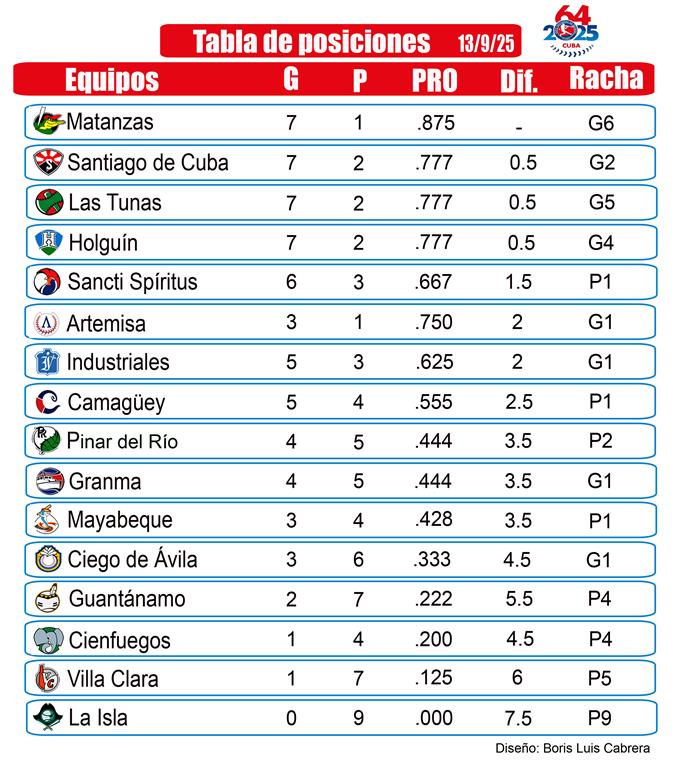 Tabla de posiciones 13/9/25

64 2025 CUBA

| Equipos | G | P | PRO | Dif. | Racha |
|---|---|---|---|---|---|
| Matanzas | 7 | 1 | .875 | - | G6 |
| Santiago de Cuba | 7 | 2 | .777 | 0.5 | G2 |
| Las Tunas | 7 | 2 | .777 | 0.5 | G5 |
| Holguín | 7 | 2 | .777 | 0.5 | G4 |
| Sancti Spíritus | 6 | 3 | .667 | 1.5 | P1 |
| Artemisa | 3 | 1 | .750 | 2 | G1 |
| Industriales | 5 | 3 | .625 | 2 | G1 |
| Camagüey | 5 | 4 | .555 | 2.5 | P1 |
| Pinar del Río | 4 | 5 | .444 | 3.5 | P2 |
| Granma | 4 | 5 | .444 | 3.5 | G1 |
| Mayabeque | 3 | 4 | .428 | 3.5 | P1 |
| Ciego de Ávila | 3 | 6 | .333 | 4.5 | G1 |
| Guantánamo | 2 | 7 | .222 | 5.5 | P4 |
| Cienfuegos | 1 | 4 | .200 | 4.5 | P4 |
| Villa Clara | 1 | 7 | .125 | 6 | P5 |
| La Isla | 0 | 9 | .000 | 7.5 | P9 |

Diseño: Boris Luis Cabrera